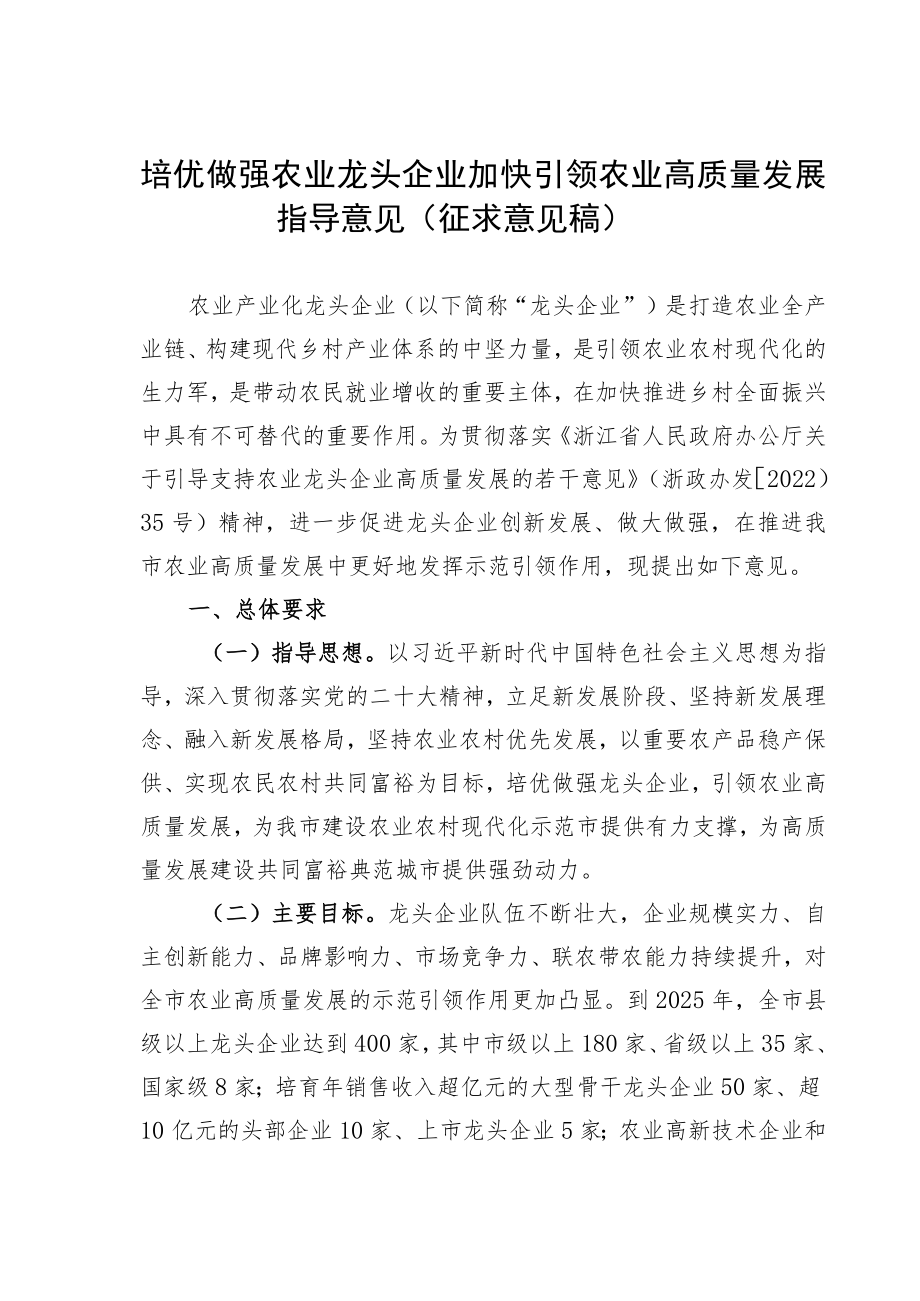 培优做强农业龙头企业加快引领农业高质量发展指导意见（征求意见稿）

农业产业化龙头企业（以下简称“龙头企业”）是打造农业全产业链、构建现代乡村产业体系的中坚力量，是引领农业农村现代化的生力军，是带动农民就业增收的重要主体，在加快推进乡村全面振兴中具有不可替代的重要作用。为贯彻落实《浙江省人民政府办公厅关于引导支持农业龙头企业高质量发展的若干意见》（浙政办发[2022）35号）精神，进一步促进龙头企业创新发展、做大做强，在推进我市农业高质量发展中更好地发挥示范引领作用，现提出如下意见。

一、总体要求

（一）指导思想。以习近平新时代中国特色社会主义思想为指导，深入贯彻落实党的二十大精神，立足新发展阶段、坚持新发展理念、融入新发展格局，坚持农业农村优先发展，以重要农产品稳产保供、实现农民农村共同富裕为目标，培优做强龙头企业，引领农业高质量发展，为我市建设农业农村现代化示范市提供有力支撑，为高质量发展建设共同富裕典范城市提供强劲动力。

（二）主要目标。龙头企业队伍不断壮大，企业规模实力、自主创新能力、品牌影响力、市场竞争力、联农带农能力持续提升，对全市农业高质量发展的示范引领作用更加凸显。到2025年，全市县级以上龙头企业达到400家，其中市级以上180家、省级以上35家、国家级8家；培育年销售收入超亿元的大型骨干龙头企业50家、超10亿元的头部企业10家、上市龙头企业5家；农业高新技术企业和